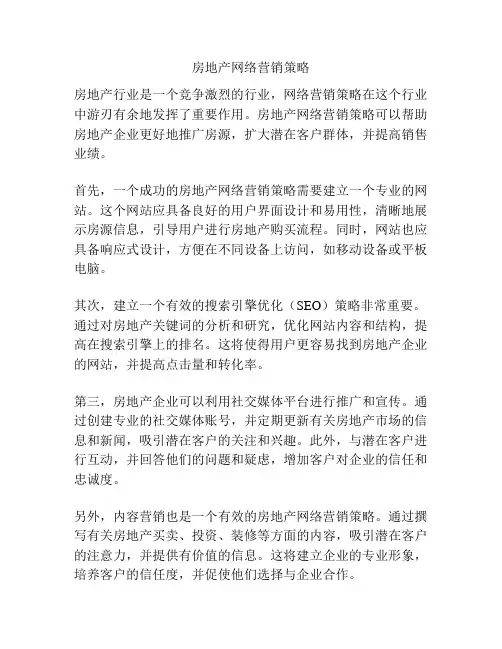 房地产网络营销策略

房地产行业是一个竞争激烈的行业，网络营销策略在这个行业中游刃有余地发挥了重要作用。房地产网络营销策略可以帮助房地产企业更好地推广房源，扩大潜在客户群体，并提高销售业绩。

首先，一个成功的房地产网络营销策略需要建立一个专业的网站。这个网站应具备良好的用户界面设计和易用性，清晰地展示房源信息，引导用户进行房地产购买流程。同时，网站也应具备响应式设计，方便在不同设备上访问，如移动设备或平板电脑。

其次，建立一个有效的搜索引擎优化（SEO）策略非常重要。通过对房地产关键词的分析和研究，优化网站内容和结构，提高在搜索引擎上的排名。这将使得用户更容易找到房地产企业的网站，并提高点击量和转化率。

第三，房地产企业可以利用社交媒体平台进行推广和宣传。通过创建专业的社交媒体账号，并定期更新有关房地产市场的信息和新闻，吸引潜在客户的关注和兴趣。此外，与潜在客户进行互动，并回答他们的问题和疑虑，增加客户对企业的信任和忠诚度。

另外，内容营销也是一个有效的房地产网络营销策略。通过撰写有关房地产买卖、投资、装修等方面的内容，吸引潜在客户的注意力，并提供有价值的信息。这将建立企业的专业形象，培养客户的信任度，并促使他们选择与企业合作。